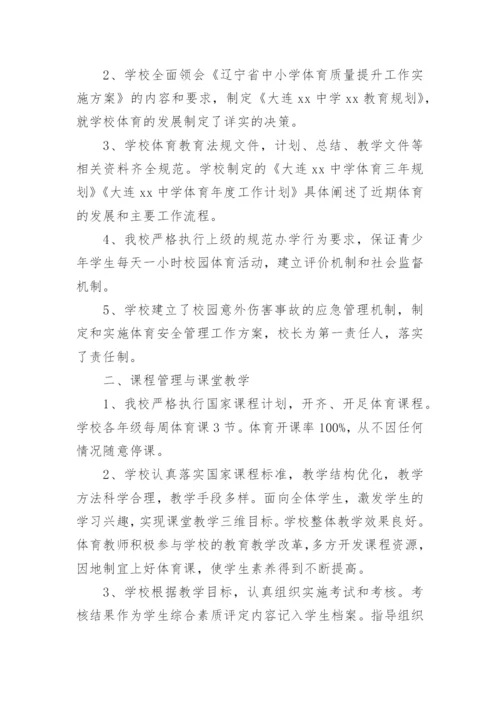 2、学校全面领会《辽宁省中小学体育质量提升工作实施方案》的内容和要求，制定《大连 xx 中学 xx 教育规划》，就学校体育的发展制定了详实的决策。

3、学校体育教育法规文件，计划、总结、教学文件等相关资料齐全规范。学校制定的《大连 xx 中学体育三年规划》《大连 xx 中学体育年度工作计划》具体阐述了近期体育的发展和主要工作流程。

4、我校严格执行上级的规范办学行为要求，保证青少年学生每天一小时校园体育活动，建立评价机制和社会监督机制。

5、学校建立了校园意外伤害事故的应急管理机制，制定和实施体育安全管理工作方案，校长为第一责任人，落实了责任制。

二、课程管理与课堂教学

1、我校严格执行国家课程计划，开齐、开足体育课程。学校各年级每周体育课 3 节。体育开课率 100%，从不因任何情况随意停课。

2、学校认真落实国家课程标准，教学结构优化，教学方法科学合理，教学手段多样。面向全体学生，激发学生的学习兴趣，实现课堂教学三维目标。学校整体教学效果良好。体育教师积极参与学校的教育教学改革，多方开发课程资源，因地制宜上好体育课，使学生素养得到不断提高。

3、学校根据教学目标，认真组织实施考试和考核。考核结果作为学生综合素质评定内容记入学生档案。指导组织